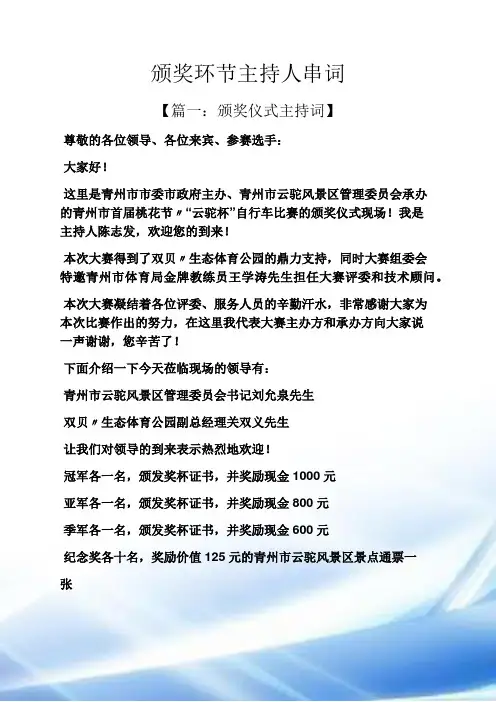 颁奖环节主持人串词

【篇一：颁奖仪式主持词】

尊敬的各位领导、各位来宾、参赛选手：

大家好！

这里是青州市市委市政府主办、青州市云驼风景区管理委员会承办的青州市首届桃花节〃“云驼杯”自行车比赛的颁奖仪式现场！我是主持人陈志发，欢迎您的到来！

本次大赛得到了双贝〃生态体育公园的鼎力支持，同时大赛组委会特邀青州市体育局金牌教练员王学涛先生担任大赛评委和技术顾问。

本次大赛凝结着各位评委、服务人员的辛勤汗水，非常感谢大家为本次比赛作出的努力，在这里我代表大赛主办方和承办方向大家说一声谢谢，您辛苦了！

下面介绍一下今天莅临现场的领导有：

青州市云驼风景区管理委员会书记刘允泉先生

双贝〃生态体育公园副总经理关双义先生

让我们对领导的到来表示热烈地欢迎！

冠军各一名，颁发奖杯证书，并奖励现金 1000 元

亚军各一名，颁发奖杯证书，并奖励现金 800 元

季军各一名，颁发奖杯证书，并奖励现金 600 元

纪念奖各十名，奖励价值 125 元的青州市云驼风景区景点通票一张